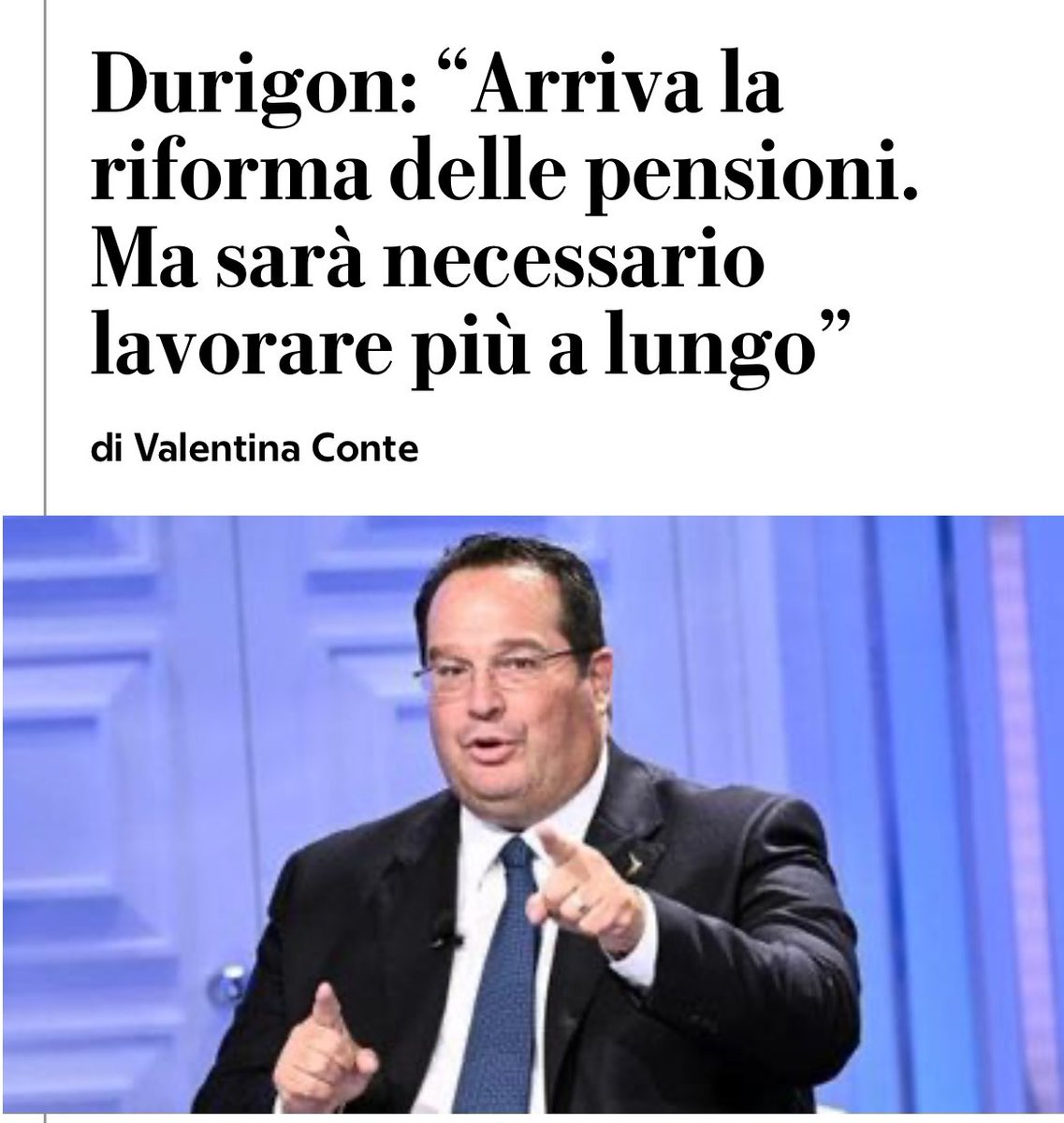 Durigon: “Arriva la riforma delle pensioni. Ma sarà necessario lavorare più a lungo”

di Valentina Conte